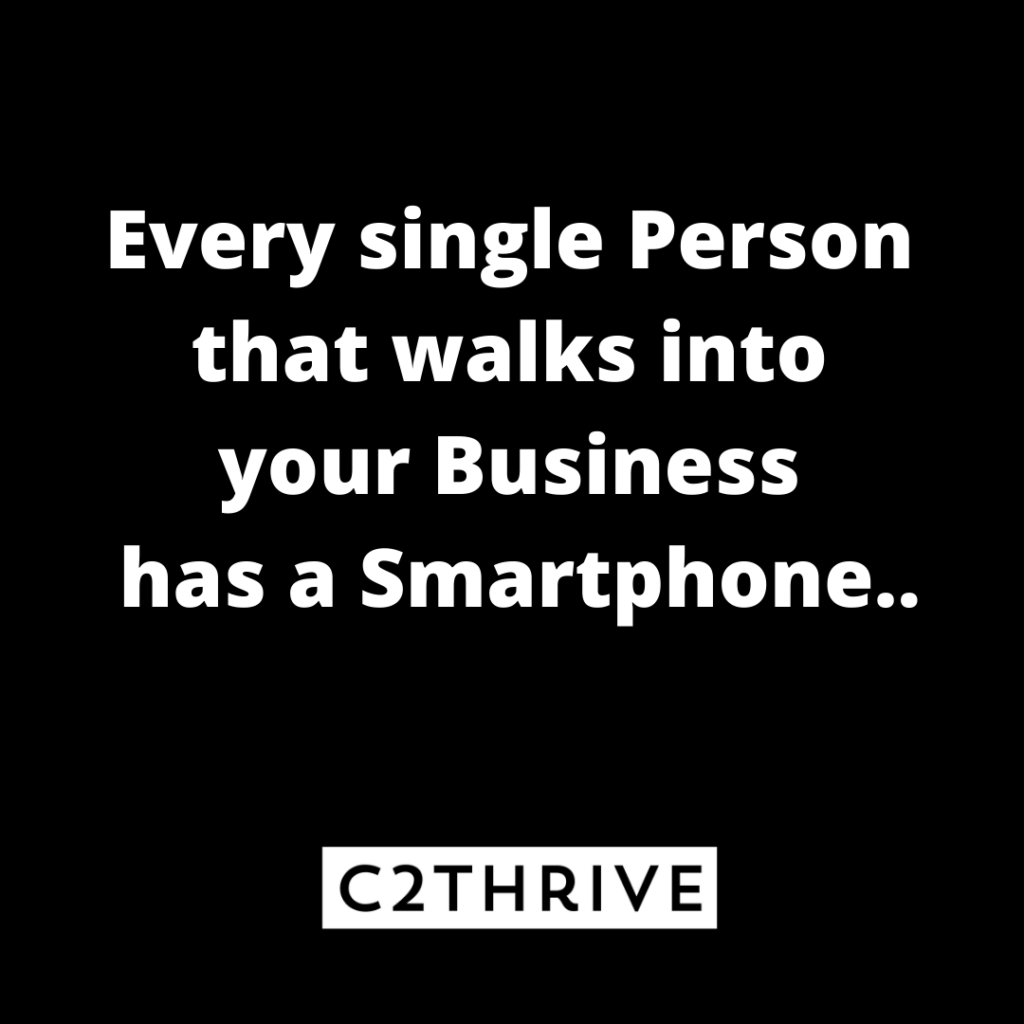 Every single Person that walks into your Business has a Smartphone..

C2THRIVE